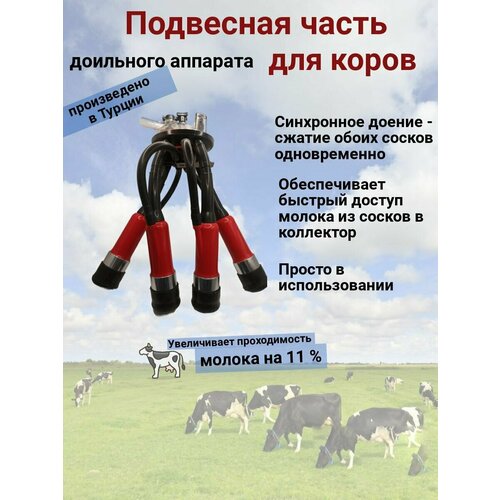 Подвесная часть

доильного аппарата для коров

произведено в Турции

Синхронное доение - сжатие обоих сосков одновременно

Обеспечивает быстрый доступ молока из сосков в коллектор

Просто в использовании

Увеличивает проходимость

молока на 11 %